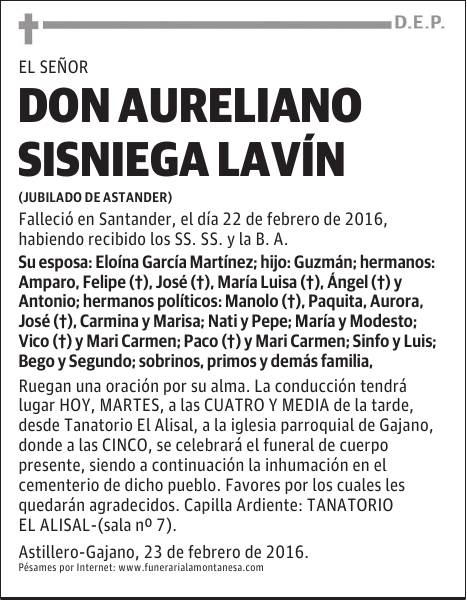 D.E.P.

EL SEÑOR

DON AURELIANO SISNIEGA LAVÍN

(JUBILADO DE ASTANDER)

Falleció en Santander, el día 22 de febrero de 2016, habiendo recibido los SS. SS. y la B. A.

Su esposa: Eloína García Martínez; hijo: Guzmán; hermanos: Amparo, Felipe (†), José (†), María Luisa (†), Ángel (†) y Antonio; hermanos políticos: Manolo (†), Paquita, Aurora, José (†), Carmina y Marisa; Nati y Pepe; María y Modesto; Vico (†) y Mari Carmen; Paco (†) y Mari Carmen; Sinfo y Luis; Bego y Segundo; sobrinos, primos y demás familia,

Ruegan una oración por su alma. La conducción tendrá lugar HOY, MARTES, a las CUATRO Y MEDIA de la tarde, desde Tanatorio El Alisal, a la iglesia parroquial de Gajano, donde a las CINCO, se celebrará el funeral de cuerpo presente, siendo a continuación la inhumación en el cementerio de dicho pueblo. Favores por los cuales les quedarán agradecidos. Capilla Ardiente: TANATORIO EL ALISAL-(sala nº 7).

Astillero-Gajano, 23 de febrero de 2016.

Pésames por Internet: www.funerarialamontanesa.com